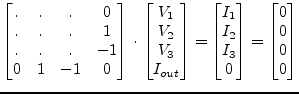 $\begin{bmatrix} . & . & . & 0 \\ . & . & . & 1 \\ . & . & . & -1 \\ 0 & 1 & -1 & 0 \end{bmatrix} \cdot \begin{bmatrix} V_1 \\ V_2 \\ V_3 \\ I_{out} \end{bmatrix} = \begin{bmatrix} I_1 \\ I_2 \\ I_3 \\ 0 \end{bmatrix} = \begin{bmatrix} 0 \\ 0 \\ 0 \\ 0 \end{bmatrix}$